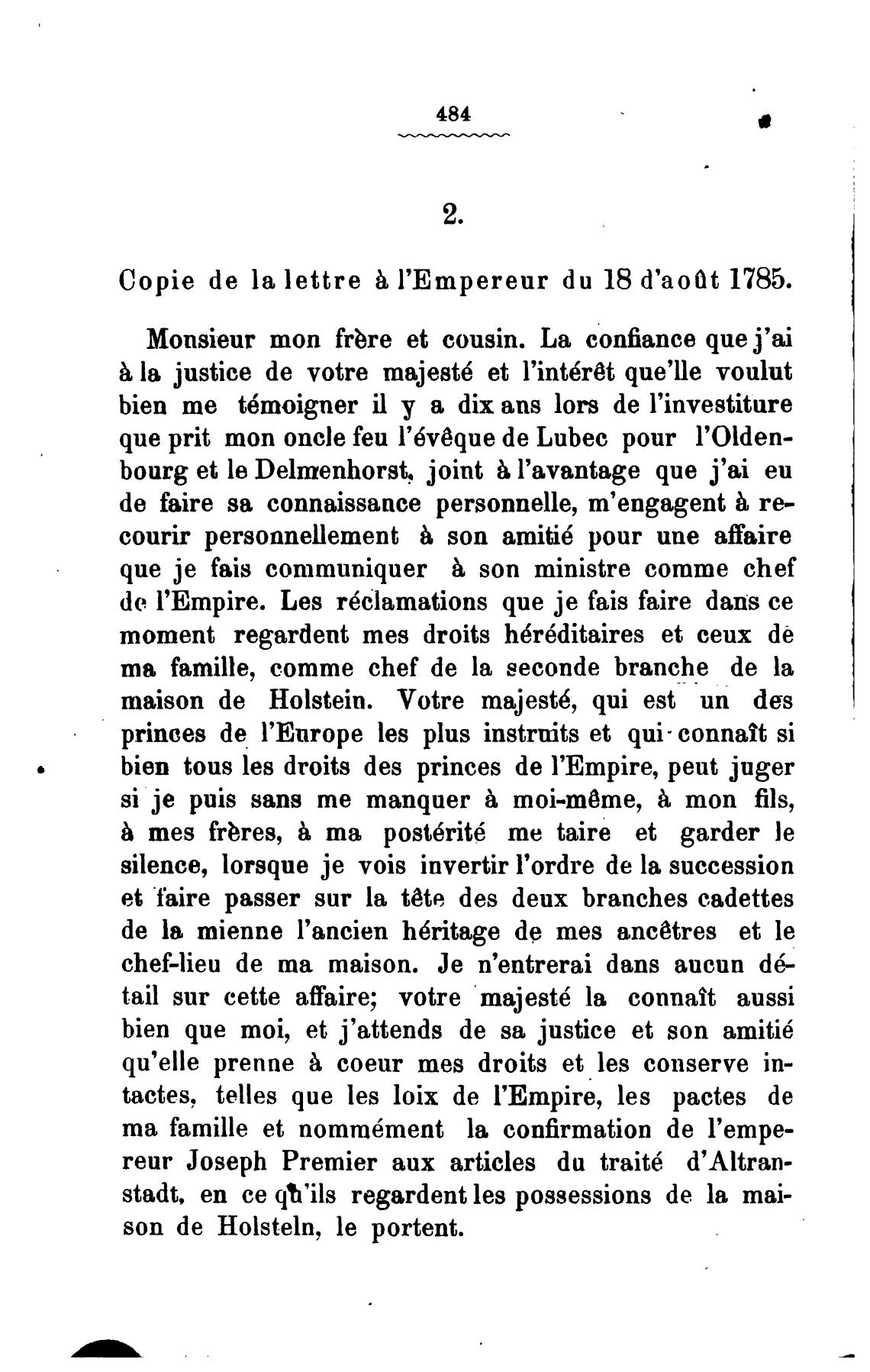 484

2.

Copie de la lettre à l'Empereur du 18 d'août 1785.

Monsieur mon frère et cousin. La confiance que j'ai à la justice de votre majesté et l'intérêt que'lle voulut bien me témoigner il y a dix ans lors de l'investiture que prit mon oncle feu l'évêque de Lubec pour l'Oldenbourg et le Delmenhorst, joint à l'avantage que j'ai eu de faire sa connaissance personnelle, m'engagent à recourir personnellement à son amitié pour une affaire que je fais communiquer à son ministre comme chef de l'Empire. Les réclamations que je fais faire dans ce moment regardent mes droits héréditaires et ceux de ma famille, comme chef de la seconde branche de la maison de Holstein. Votre majesté, qui est un des princes de l'Europe les plus instruits et qui connaît si bien tous les droits des princes de l'Empire, peut juger si je puis sans me manquer à moi-même, à mon fils, à mes frères, à ma postérité me taire et garder le silence, lorsque je vois invertir l'ordre de la succession et faire passer sur la tête des deux branches cadettes de la mienne l'ancien héritage de mes ancêtres et le chef-lieu de ma maison. Je n'entrerai dans aucun détail sur cette affaire; votre majesté la connaît aussi bien que moi, et j'attends de sa justice et son amitié qu'elle prenne à coeur mes droits et les conserve intactes, telles que les loix de l'Empire, les pactes de ma famille et nommément la confirmation de l'empereur Joseph Premier aux articles du traité d'Altranstadt, en ce qu'ils regardent les possessions de la maison de Holsteln, le portent.